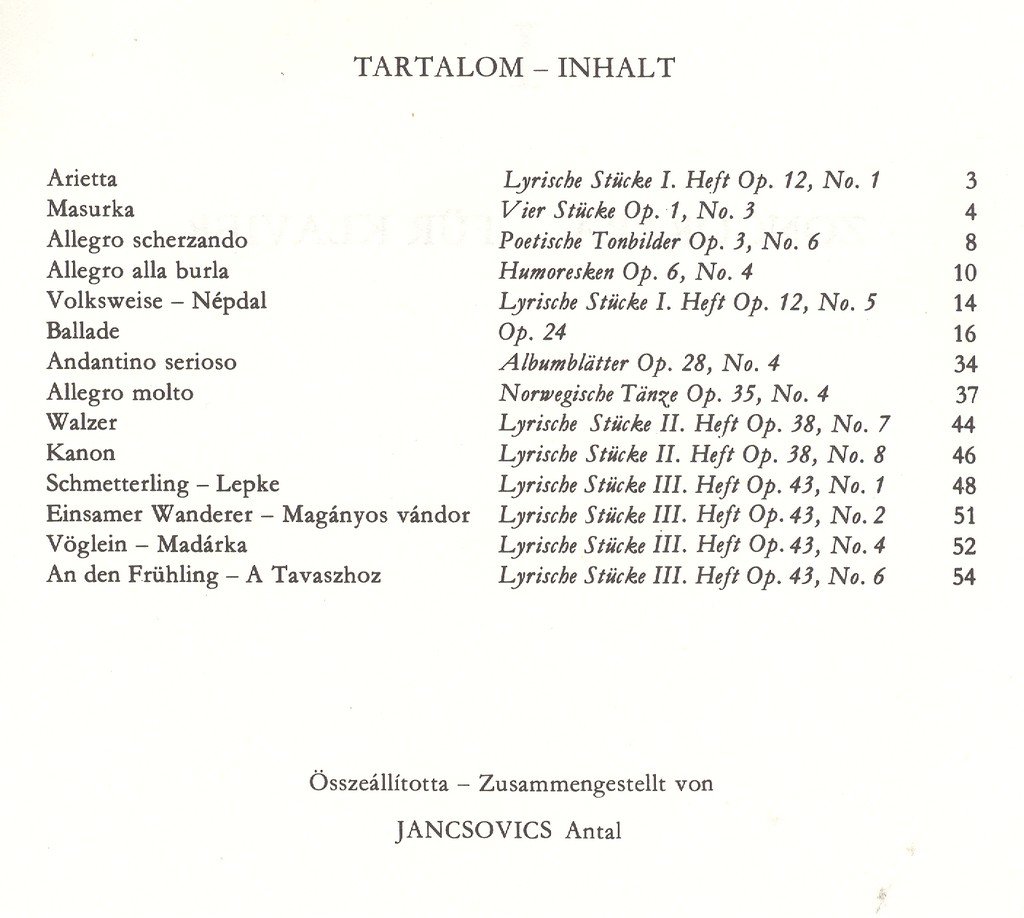 TARTALOM – INHALT

| | | |
|---|---|---|
| Arietta | Lyrische Stücke I. Heft Op. 12, No. 1 | 3 |
| Masurka | Vier Stücke Op. 1, No. 3 | 4 |
| Allegro scherzando | Poetische Tonbilder Op. 3, No. 6 | 8 |
| Allegro alla burla | Humoresken Op. 6, No. 4 | 10 |
| Volksweise – Népdal | Lyrische Stücke I. Heft Op. 12, No. 5 | 14 |
| Ballade | Op. 24 | 16 |
| Andantino serioso | Albumblätter Op. 28, No. 4 | 34 |
| Allegro molto | Norwegische Tänze Op. 35, No. 4 | 37 |
| Walzer | Lyrische Stücke II. Heft Op. 38, No. 7 | 44 |
| Kanon | Lyrische Stücke II. Heft Op. 38, No. 8 | 46 |
| Schmetterling – Lepke | Lyrische Stücke III. Heft Op. 43, No. 1 | 48 |
| Einsamer Wanderer – Magányos vándor | Lyrische Stücke III. Heft Op. 43, No. 2 | 51 |
| Vöglein – Madárka | Lyrische Stücke III. Heft Op. 43, No. 4 | 52 |
| An den Frühling – A Tavaszhoz | Lyrische Stücke III. Heft Op. 43, No. 6 | 54 |

Összeállította – Zusammengestellt von

JANCSOVICS Antal